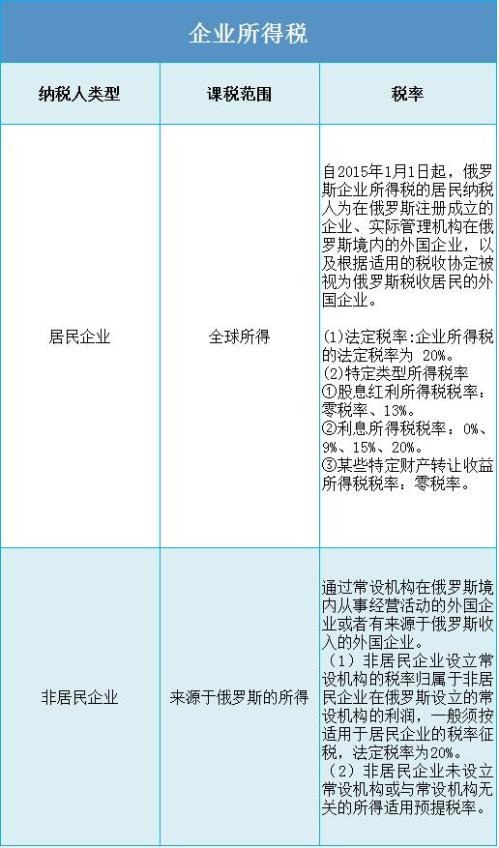 企业所得税

| 纳税人类型 | 课税范围 | 税率 |
|---|---|---|
| 居民企业 | 全球所得 | 自2015年1月1日起，俄罗斯企业所得税的居民纳税人为在俄罗斯注册成立的企业、实际管理机构在俄罗斯境内的外国企业，以及根据适用的税收协定被视为俄罗斯税收居民的外国企业。 (1)法定税率:企业所得税的法定税率为20%。 (2)特定类型所得税率 ①股息红利所得税税率：零税率、13%。 ②利息所得税税率：0%、9%、15%、20%。 ③某些特定财产转让收益所得税税率：零税率。 |
| 非居民企业 | 来源于俄罗斯的所得 | 通过常设机构在俄罗斯境内从事经营活动的外国企业或者有来源于俄罗斯收入的外国企业。 （1）非居民企业设立常设机构的税率归属于非居民企业在俄罗斯设立的常设机构的利润，一般须按适用于居民企业的税率征税，法定税率为20%。 （2）非居民企业未设立常设机构或与常设机构无关的所得适用预提税率。 |